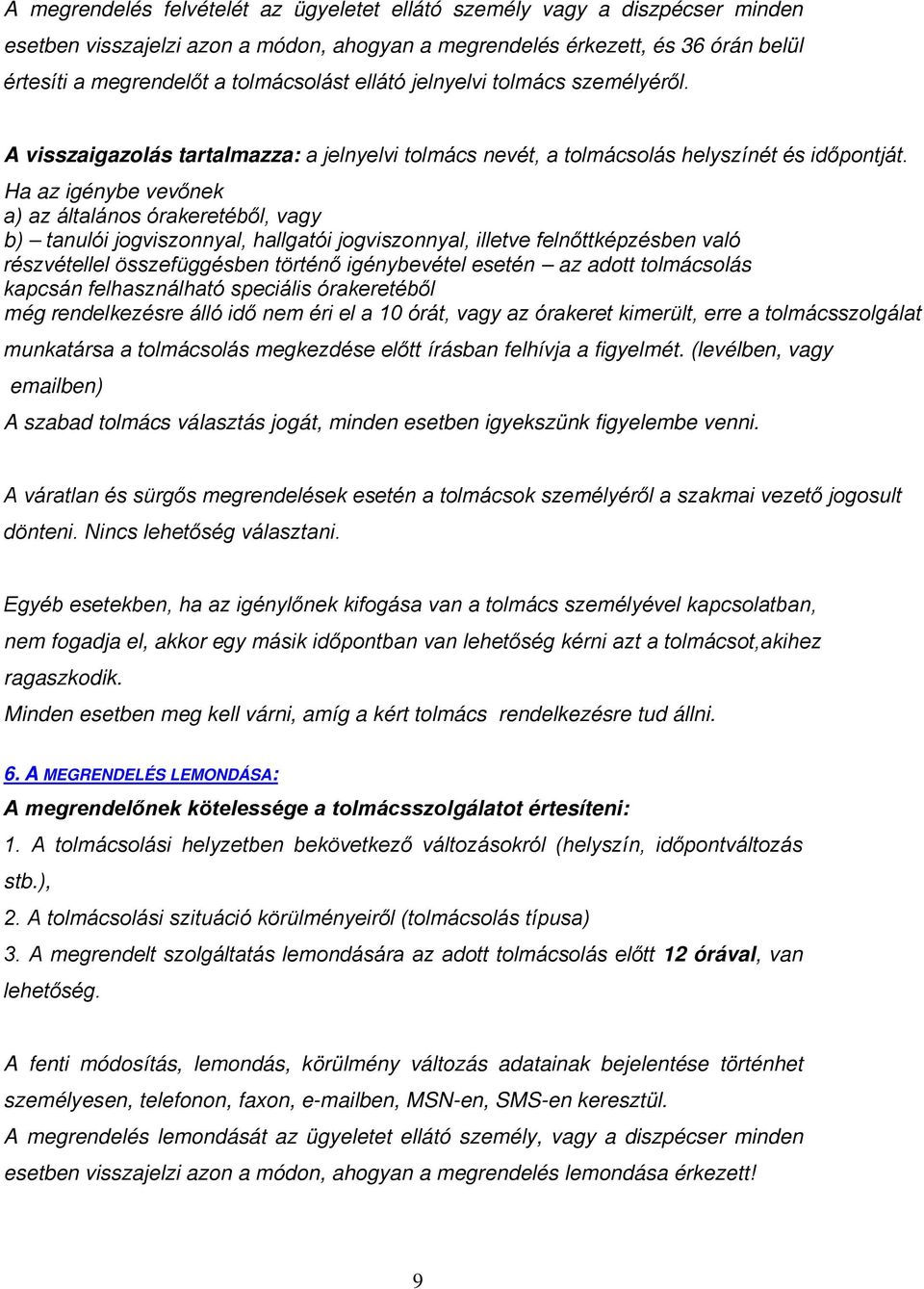 A megrendelés felvételét az ügyeletet ellátó személy vagy a diszpécser minden esetben visszajelzi azon a módon, ahogyan a megrendelés érkezett, és 36 órán belül értesíti a megrendelőt a tolmácsolást ellátó jelnyelvi tolmács személyéről.

A visszaigazolás tartalmazza: a jelnyelvi tolmács nevét, a tolmácsolás helyszínét és időpontját.

Ha az igénybe vevőnek
a) az általános órakeretéből, vagy
b) – tanulói jogviszonnyal, hallgatói jogviszonnyal, illetve felnőttképzésben való részvétellel összefüggésben történő igénybevétel esetén – az adott tolmácsolás kapcsán felhasználható speciális órakeretéből
még rendelkezésre álló idő nem éri el a 10 órát, vagy az órakeret kimerült, erre a tolmácsszolgálat munkatársa a tolmácsolás megkezdése előtt írásban felhívja a figyelmét. (levélben, vagy emailben)
A szabad tolmács választás jogát, minden esetben igyekszünk figyelembe venni.

A váratlan és sürgős megrendelések esetén a tolmácsok személyéről a szakmai vezető jogosult dönteni. Nincs lehetőség választani.

Egyéb esetekben, ha az igénylőnek kifogása van a tolmács személyével kapcsolatban, nem fogadja el, akkor egy másik időpontban van lehetőség kérni azt a tolmácsot,akihez ragaszkodik.
Minden esetben meg kell várni, amíg a kért tolmács rendelkezésre tud állni.

6. A MEGRENDELÉS LEMONDÁSA:
A megrendelőnek kötelessége a tolmácsszolgálatot értesíteni:
1. A tolmácsolási helyzetben bekövetkező változásokról (helyszín, időpontváltozás stb.),
2. A tolmácsolási szituáció körülményeiről (tolmácsolás típusa)
3. A megrendelt szolgáltatás lemondására az adott tolmácsolás előtt 12 órával, van lehetőség.

A fenti módosítás, lemondás, körülmény változás adatainak bejelentése történhet személyesen, telefonon, faxon, e-mailben, MSN-en, SMS-en keresztül.
A megrendelés lemondását az ügyeletet ellátó személy, vagy a diszpécser minden esetben visszajelzi azon a módon, ahogyan a megrendelés lemondása érkezett!

9